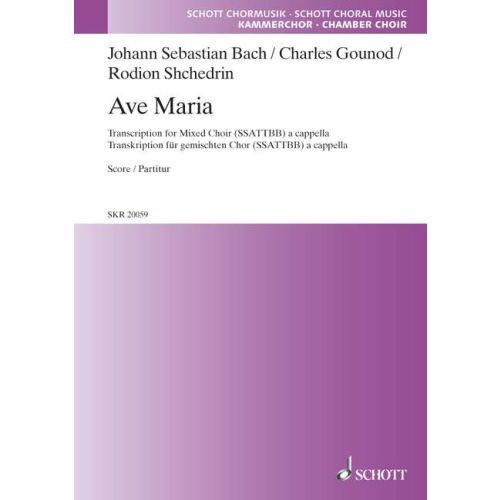 SCHOTT CHORMUSIK · SCHOTT CHORAL MUSIC
KAMMERCHOR · CHAMBER CHOIR

Johann Sebastian Bach / Charles Gounod / Rodion Shchedrin

Ave Maria

Transcription for Mixed Choir (SSATTBB) a cappella
Transkription für gemischten Chor (SSATTBB) a cappella

Score / Partitur

SKR 20059

SCHOTT